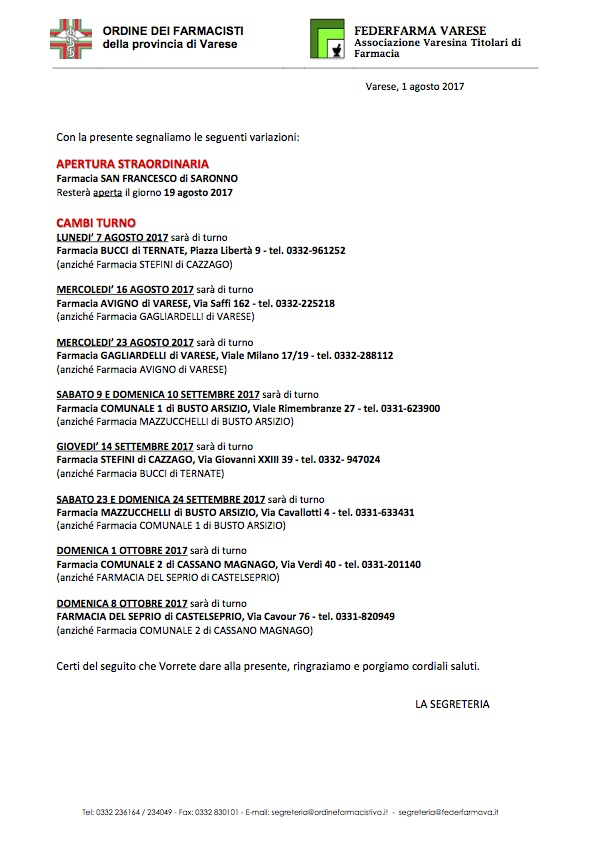 ORDINE DEI FARMACISTI
della provincia di Varese

FEDERFARMA VARESE
Associazione Varesina Titolari di Farmacia

Varese, 1 agosto 2017

Con la presente segnaliamo le seguenti variazioni:

APERTURA STRAORDINARIA
Farmacia SAN FRANCESCO di SARONNO
Resterà aperta il giorno 19 agosto 2017

CAMBI TURNO
LUNEDI' 7 AGOSTO 2017 sarà di turno
Farmacia BUCCI di TERNATE, Piazza Libertà 9 - tel. 0332-961252
(anziché Farmacia STEFINI di CAZZAGO)

MERCOLEDI' 16 AGOSTO 2017 sarà di turno
Farmacia AVIGNO di VARESE, Via Saffi 162 - tel. 0332-225218
(anziché Farmacia GAGLIARDELLI di VARESE)

MERCOLEDI' 23 AGOSTO 2017 sarà di turno
Farmacia GAGLIARDELLI di VARESE, Viale Milano 17/19 - tel. 0332-288112
(anziché Farmacia AVIGNO di VARESE)

SABATO 9 E DOMENICA 10 SETTEMBRE 2017 sarà di turno
Farmacia COMUNALE 1 di BUSTO ARSIZIO, Viale Rimembranze 27 - tel. 0331-623900
(anziché Farmacia MAZZUCCHELLI di BUSTO ARSIZIO)

GIOVEDI' 14 SETTEMBRE 2017 sarà di turno
Farmacia STEFINI di CAZZAGO, Via Giovanni XXIII 39 - tel. 0332- 947024
(anziché Farmacia BUCCI di TERNATE)

SABATO 23 E DOMENICA 24 SETTEMBRE 2017 sarà di turno
Farmacia MAZZUCCHELLI di BUSTO ARSIZIO, Via Cavallotti 4 - tel. 0331-633431
(anziché Farmacia COMUNALE 1 di BUSTO ARSIZIO)

DOMENICA 1 OTTOBRE 2017 sarà di turno
Farmacia COMUNALE 2 di CASSANO MAGNAGO, Via Verdi 40 - tel. 0331-201140
(anziché FARMACIA DEL SEPRIO di CASTELSEPRIO)

DOMENICA 8 OTTOBRE 2017 sarà di turno
FARMACIA DEL SEPRIO di CASTELSEPRIO, Via Cavour 76 - tel. 0331-820949
(anziché Farmacia COMUNALE 2 di CASSANO MAGNAGO)

Certi del seguito che Vorrete dare alla presente, ringraziamo e porgiamo cordiali saluti.

LA SEGRETERIA

Tel: 0332 236164 / 234049 - Fax: 0332 830101 - E-mail: segreteria@ordinefarmacistiva.it - segreteria@federfarmava.it